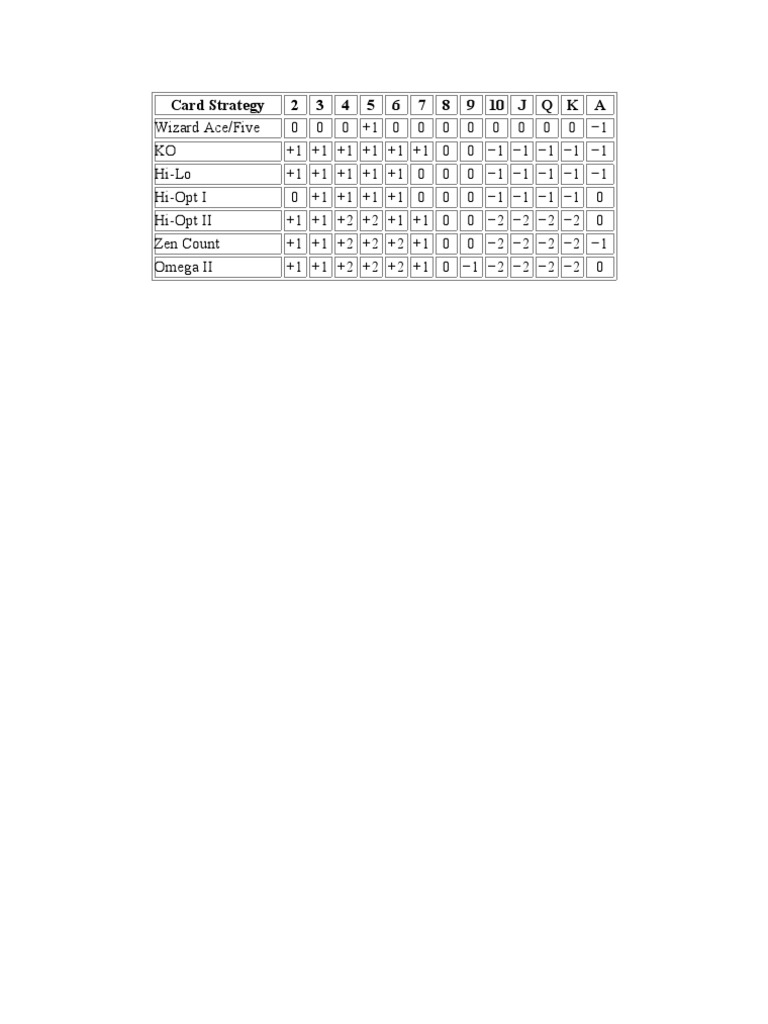 | Card Strategy | 2 | 3 | 4 | 5 | 6 | 7 | 8 | 9 | 10 | J | Q | K | A |
|---|---|---|---|---|---|---|---|---|---|---|---|---|---|
| Wizard Ace/Five | 0 | 0 | 0 | +1 | 0 | 0 | 0 | 0 | 0 | 0 | 0 | 0 | −1 |
| KO | +1 | +1 | +1 | +1 | +1 | +1 | 0 | 0 | −1 | −1 | −1 | −1 | −1 |
| Hi-Lo | +1 | +1 | +1 | +1 | +1 | 0 | 0 | 0 | −1 | −1 | −1 | −1 | −1 |
| Hi-Opt I | 0 | +1 | +1 | +1 | +1 | 0 | 0 | 0 | −1 | −1 | −1 | −1 | 0 |
| Hi-Opt II | +1 | +1 | +2 | +2 | +1 | +1 | 0 | 0 | −2 | −2 | −2 | −2 | 0 |
| Zen Count | +1 | +1 | +2 | +2 | +2 | +1 | 0 | 0 | −2 | −2 | −2 | −2 | −1 |
| Omega II | +1 | +1 | +2 | +2 | +2 | +1 | 0 | −1 | −2 | −2 | −2 | −2 | 0 |